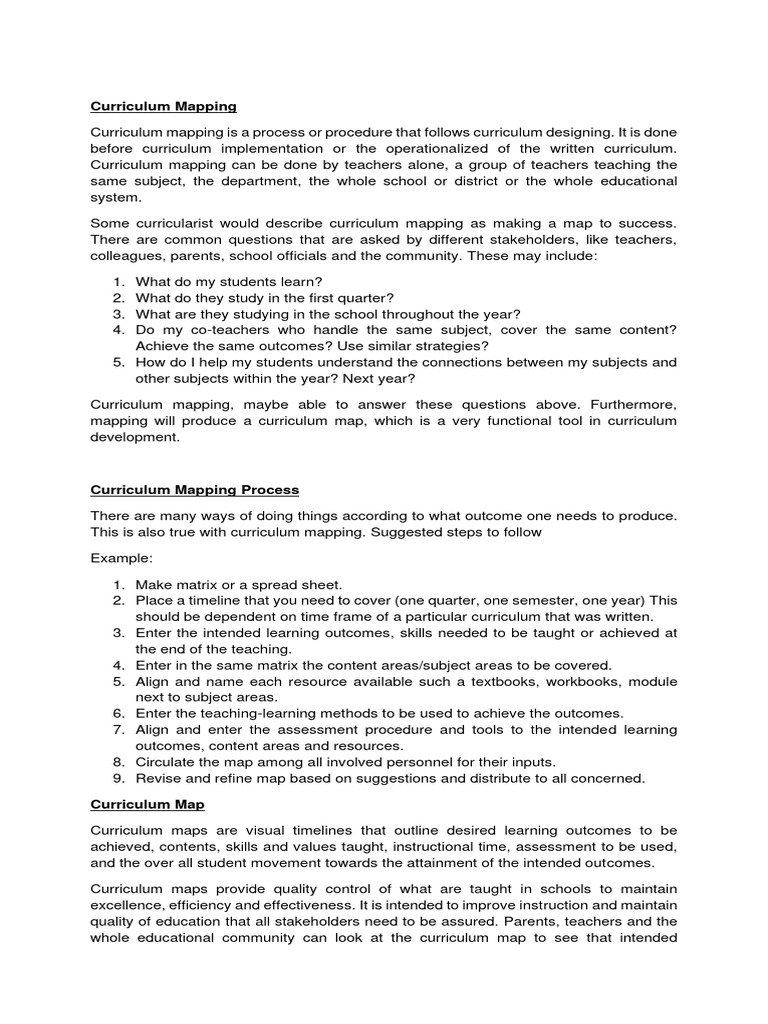 Curriculum Mapping

Curriculum mapping is a process or procedure that follows curriculum designing. It is done before curriculum implementation or the operationalized of the written curriculum. Curriculum mapping can be done by teachers alone, a group of teachers teaching the same subject, the department, the whole school or district or the whole educational system.

Some curricularist would describe curriculum mapping as making a map to success. There are common questions that are asked by different stakeholders, like teachers, colleagues, parents, school officials and the community. These may include:

1. What do my students learn?
2. What do they study in the first quarter?
3. What are they studying in the school throughout the year?
4. Do my co-teachers who handle the same subject, cover the same content? Achieve the same outcomes? Use similar strategies?
5. How do I help my students understand the connections between my subjects and other subjects within the year? Next year?

Curriculum mapping, maybe able to answer these questions above. Furthermore, mapping will produce a curriculum map, which is a very functional tool in curriculum development.

Curriculum Mapping Process

There are many ways of doing things according to what outcome one needs to produce. This is also true with curriculum mapping. Suggested steps to follow

Example:

1. Make matrix or a spread sheet.
2. Place a timeline that you need to cover (one quarter, one semester, one year) This should be dependent on time frame of a particular curriculum that was written.
3. Enter the intended learning outcomes, skills needed to be taught or achieved at the end of the teaching.
4. Enter in the same matrix the content areas/subject areas to be covered.
5. Align and name each resource available such a textbooks, workbooks, module next to subject areas.
6. Enter the teaching-learning methods to be used to achieve the outcomes.
7. Align and enter the assessment procedure and tools to the intended learning outcomes, content areas and resources.
8. Circulate the map among all involved personnel for their inputs.
9. Revise and refine map based on suggestions and distribute to all concerned.

Curriculum Map

Curriculum maps are visual timelines that outline desired learning outcomes to be achieved, contents, skills and values taught, instructional time, assessment to be used, and the over all student movement towards the attainment of the intended outcomes.

Curriculum maps provide quality control of what are taught in schools to maintain excellence, efficiency and effectiveness. It is intended to improve instruction and maintain quality of education that all stakeholders need to be assured. Parents, teachers and the whole educational community can look at the curriculum map to see that intended